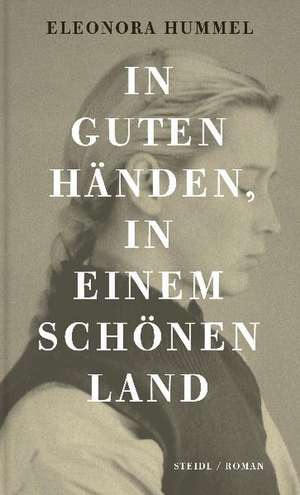 ELEONORA HUMMEL

IN GUTEN HÄNDEN, IN EINEM SCHÖNEN LAND

STEIDL / ROMAN